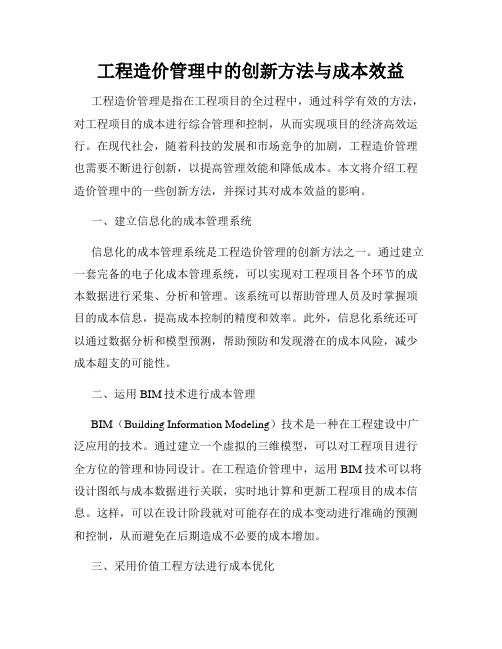 工程造价管理中的创新方法与成本效益

工程造价管理是指在工程项目的全过程中，通过科学有效的方法，对工程项目的成本进行综合管理和控制，从而实现项目的经济高效运行。在现代社会，随着科技的发展和市场竞争的加剧，工程造价管理也需要不断进行创新，以提高管理效能和降低成本。本文将介绍工程造价管理中的一些创新方法，并探讨其对成本效益的影响。

一、建立信息化的成本管理系统

信息化的成本管理系统是工程造价管理的创新方法之一。通过建立一套完备的电子化成本管理系统，可以实现对工程项目各个环节的成本数据进行采集、分析和管理。该系统可以帮助管理人员及时掌握项目的成本信息，提高成本控制的精度和效率。此外，信息化系统还可以通过数据分析和模型预测，帮助预防和发现潜在的成本风险，减少成本超支的可能性。

二、运用 BIM 技术进行成本管理

BIM（Building Information Modeling）技术是一种在工程建设中广泛应用的技术。通过建立一个虚拟的三维模型，可以对工程项目进行全方位的管理和协同设计。在工程造价管理中，运用 BIM 技术可以将设计图纸与成本数据进行关联，实时地计算和更新工程项目的成本信息。这样，可以在设计阶段就对可能存在的成本变动进行准确的预测和控制，从而避免在后期造成不必要的成本增加。

三、采用价值工程方法进行成本优化